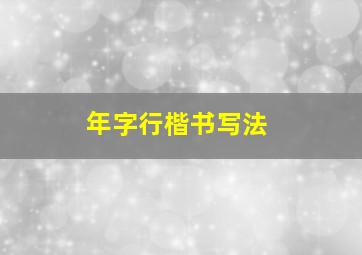 年字行楷书写法